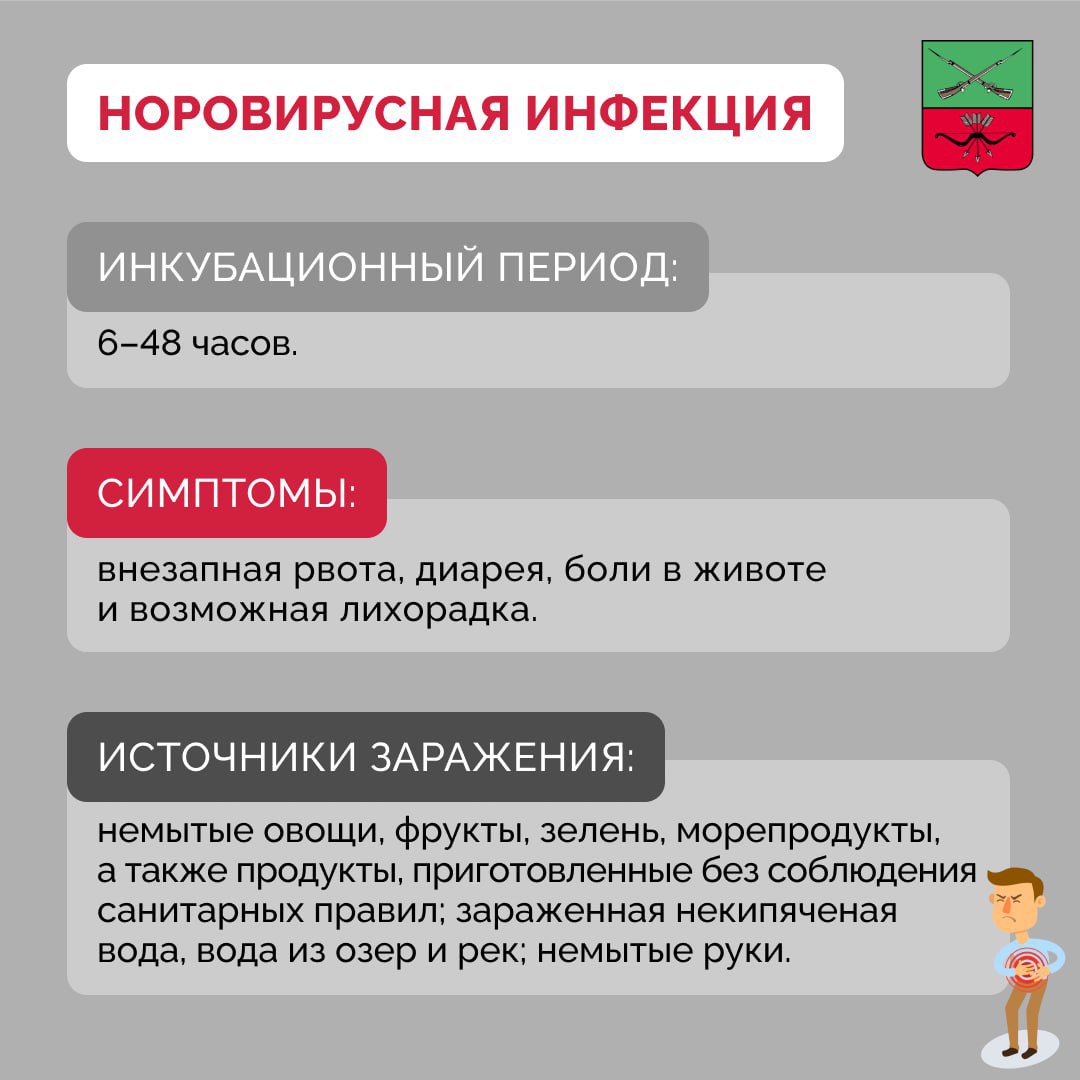 НОРОВИРУСНАЯ ИНФЕКЦИЯ

ИНКУБАЦИОННЫЙ ПЕРИОД:

6–48 часов.

СИМПТОМЫ:

внезапная рвота, диарея, боли в животе и возможная лихорадка.

ИСТОЧНИКИ ЗАРАЖЕНИЯ:

немытые овощи, фрукты, зелень, морепродукты, а также продукты, приготовленные без соблюдения санитарных правил; зараженная некипяченая вода, вода из озер и рек; немытые руки.